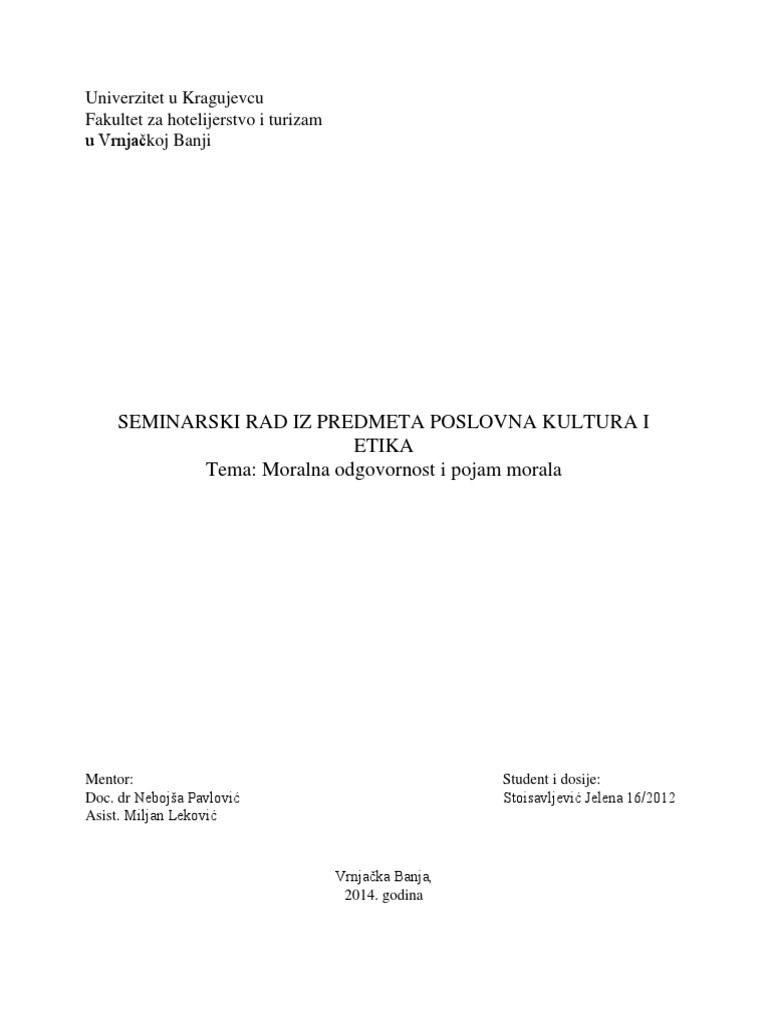 Univerzitet u Kragujevcu
Fakultet za hotelijerstvo i turizam
u Vrnjačkoj Banji

SEMINARSKI RAD IZ PREDMETA POSLOVNA KULTURA I ETIKA
Tema: Moralna odgovornost i pojam morala

Mentor:
Doc. dr Nebojša Pavlović
Asist. Miljan Leković

Student i dosije:
Stoisavljević Jelena 16/2012

Vrnjačka Banja,
2014. godina